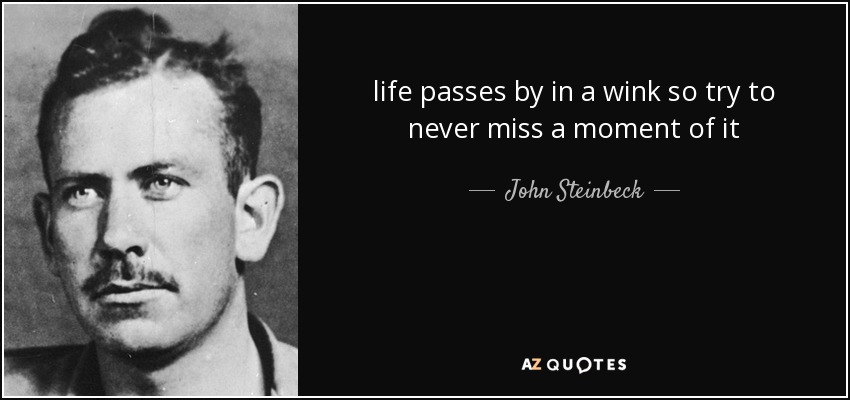 life passes by in a wink so try to never miss a moment of it

— John Steinbeck —

AZ QUOTES